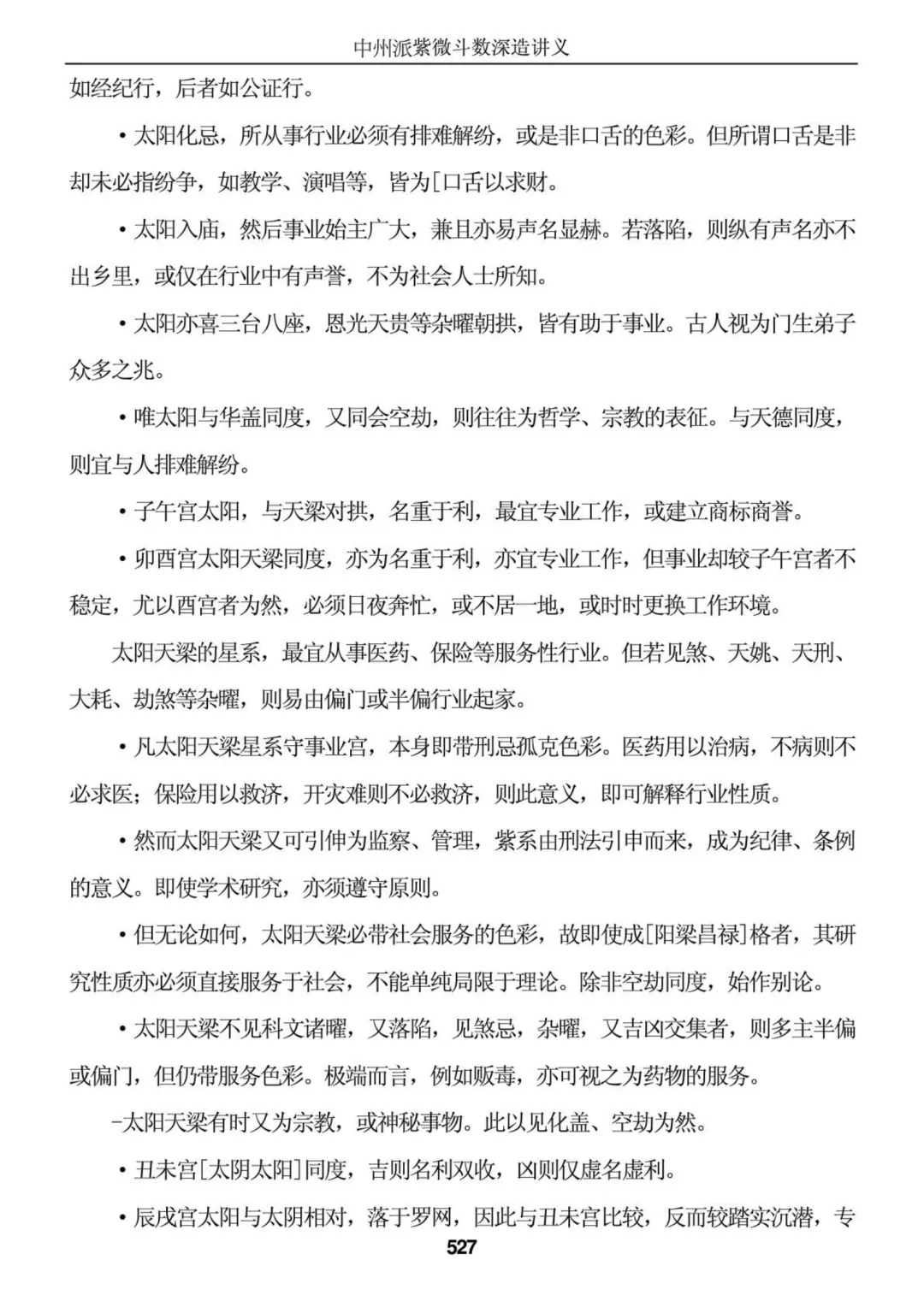 中州派紫微斗数深造讲义

如经纪行，后者如公证行。

• 太阳化忌，所从事行业必须有排难解纷，或是非口舌的色彩。但所谓口舌是非却未必指纷争，如教学、演唱等，皆为[口舌以求财。

• 太阳入庙，然后事业始主广大，兼且亦易声名显赫。若落陷，则纵有声名亦不出乡里，或仅在行业中有声誉，不为社会人士所知。

• 太阳亦喜三台八座，恩光天贵等杂曜朝拱，皆有助于事业。古人视为门生弟子众多之兆。

• 唯太阳与华盖同度，又同会空劫，则往往为哲学、宗教的表征。与天德同度，则宜与人排难解纷。

• 子午宫太阳，与天梁对拱，名重于利，最宜专业工作，或建立商标商誉。

• 卯酉宫太阳天梁同度，亦为名重于利，亦宜专业工作，但事业却较子午宫者不稳定，尤以酉宫者为然，必须日夜奔忙，或不居一地，或时时更换工作环境。

太阳天梁的星系，最宜从事医药、保险等服务性行业。但若见煞、天姚、天刑、大耗、劫煞等杂曜，则易由偏门或半偏行业起家。

• 凡太阳天梁星系守事业宫，本身即带刑忌孤克色彩。医药用以治病，不病则不必求医；保险用以救济，开灾难则不必救济，则此意义，即可解释行业性质。

• 然而太阳天梁又可引伸为监察、管理，紫系由刑法引申而来，成为纪律、条例的意义。即使学术研究，亦须遵守原则。

• 但无论如何，太阳天梁必带社会服务的色彩，故即使成[阳梁昌禄]格者，其研究性质亦必须直接服务于社会，不能单纯局限于理论。除非空劫同度，始作别论。

• 太阳天梁不见科文诸曜，又落陷，见煞忌，杂曜，又吉凶交集者，则多主半偏或偏门，但仍带服务色彩。极端而言，例如贩毒，亦可视之为药物的服务。

-太阳天梁有时又为宗教，或神秘事物。此以见化盖、空劫为然。

• 丑未宫[太阴太阳]同度，吉则名利双收，凶则仅虚名虚利。

• 辰戌宫太阳与太阴相对，落于罗网，因此与丑未宫比较，反而较踏实沉潜，专

527